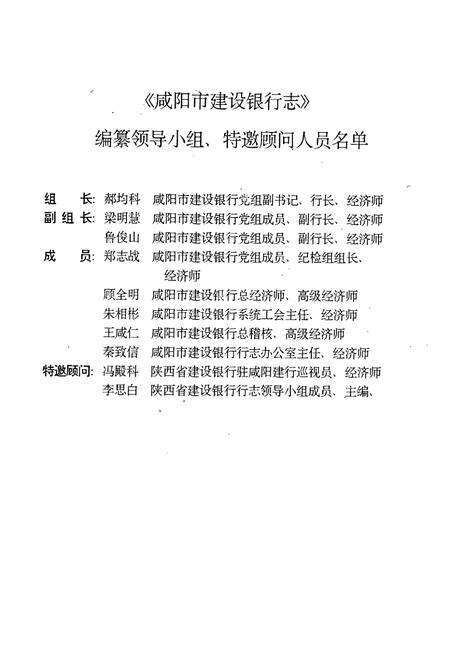 《咸阳市建设银行志》

编纂领导小组、特邀顾问人员名单

组　长：郝均科　咸阳市建设银行党组副书记、行长、经济师
副组长：梁明慧　咸阳市建设银行党组成员、副行长、经济师
　　　　鲁俊山　咸阳市建设银行党组成员、副行长、经济师
成　员：郑志战　咸阳市建设银行党组成员、纪检组组长、经济师
　　　　顾全明　咸阳市建设银行总经济师、高级经济师
　　　　朱相彬　咸阳市建设银行系统工会主任、经济师
　　　　王咸仁　咸阳市建设银行总稽核、高级经济师
　　　　秦致信　咸阳市建设银行行志办公室主任、经济师
特邀顾问：冯殿科　陕西省建设银行驻咸阳建行巡视员、经济师
　　　　李思白　陕西省建设银行行志领导小组成员、主编、